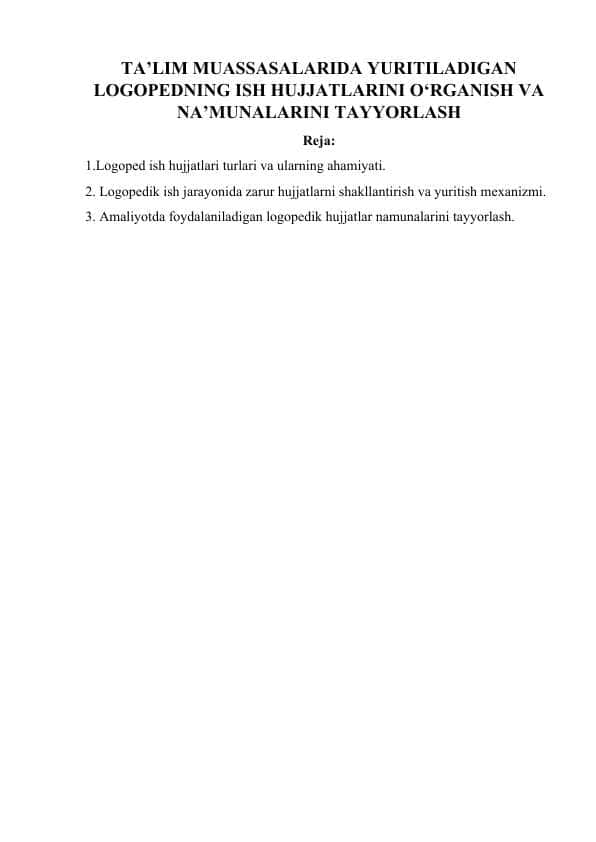 TA’LIM MUASSASALARIDA YURITILADIGAN LOGOPEDNING ISH HUJJATLARINI O‘RGANISH VA NA’MUNALARINI TAYYORLASH

Reja:

1.Logoped ish hujjatlari turlari va ularning ahamiyati.

2. Logopedik ish jarayonida zarur hujjatlarni shakllantirish va yuritish mexanizmi.

3. Amaliyotda foydalaniladigan logopedik hujjatlar namunalarini tayyorlash.